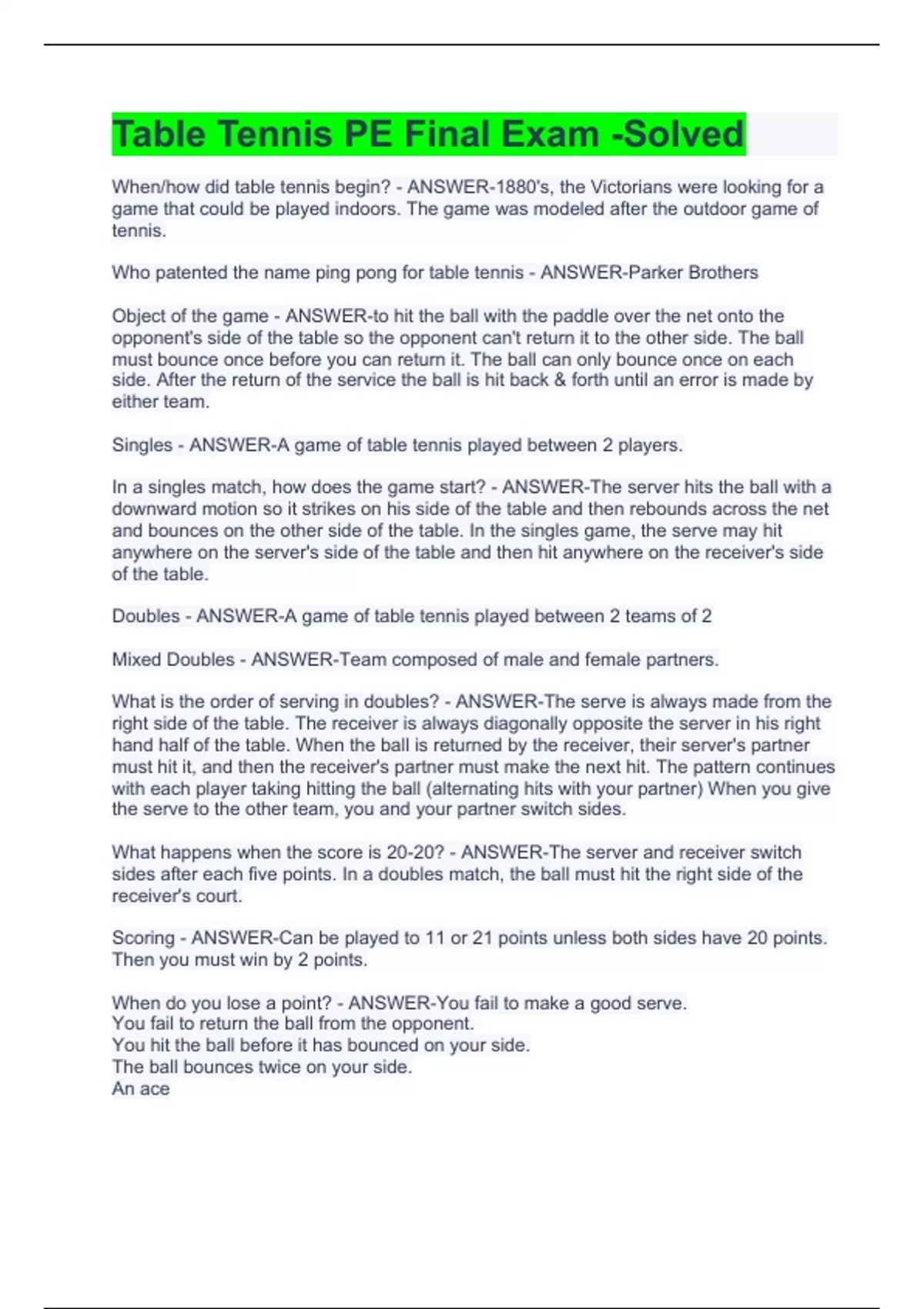 Table Tennis PE Final Exam -Solved

When/how did table tennis begin? - ANSWER-1880's, the Victorians were looking for a game that could be played indoors. The game was modeled after the outdoor game of tennis.

Who patented the name ping pong for table tennis - ANSWER-Parker Brothers

Object of the game - ANSWER-to hit the ball with the paddle over the net onto the opponent's side of the table so the opponent can't return it to the other side. The ball must bounce once before you can return it. The ball can only bounce once on each side. After the return of the service the ball is hit back & forth until an error is made by either team.

Singles - ANSWER-A game of table tennis played between 2 players.

In a singles match, how does the game start? - ANSWER-The server hits the ball with a downward motion so it strikes on his side of the table and then rebounds across the net and bounces on the other side of the table. In the singles game, the serve may hit anywhere on the server's side of the table and then hit anywhere on the receiver's side of the table.

Doubles - ANSWER-A game of table tennis played between 2 teams of 2

Mixed Doubles - ANSWER-Team composed of male and female partners.

What is the order of serving in doubles? - ANSWER-The serve is always made from the right side of the table. The receiver is always diagonally opposite the server in his right hand half of the table. When the ball is returned by the receiver, their server's partner must hit it, and then the receiver's partner must make the next hit. The pattern continues with each player taking hitting the ball (alternating hits with your partner) When you give the serve to the other team, you and your partner switch sides.

What happens when the score is 20-20? - ANSWER-The server and receiver switch sides after each five points. In a doubles match, the ball must hit the right side of the receiver's court.

Scoring - ANSWER-Can be played to 11 or 21 points unless both sides have 20 points. Then you must win by 2 points.

When do you lose a point? - ANSWER-You fail to make a good serve.
You fail to return the ball from the opponent.
You hit the ball before it has bounced on your side.
The ball bounces twice on your side.
An ace